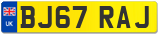 UK
BJ67 RAJ